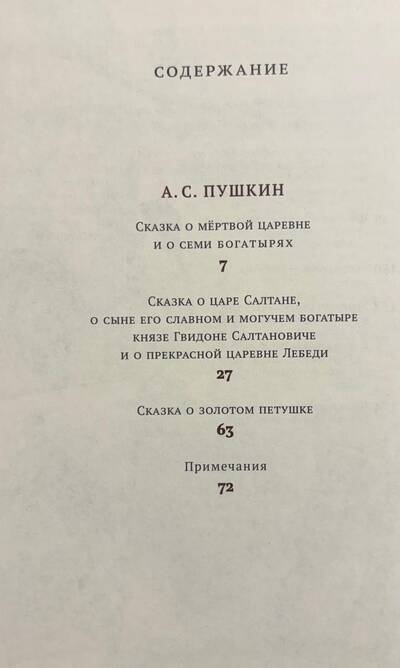 СОДЕРЖАНИЕ

А. С. ПУШКИН

Сказка о мёртвой царевне
и о семи богатырях
7

Сказка о царе Салтане,
о сыне его славном и могучем богатыре
князе Гвидоне Салтановиче
и о прекрасной царевне Лебеди
27

Сказка о золотом петушке
63

Примечания
72